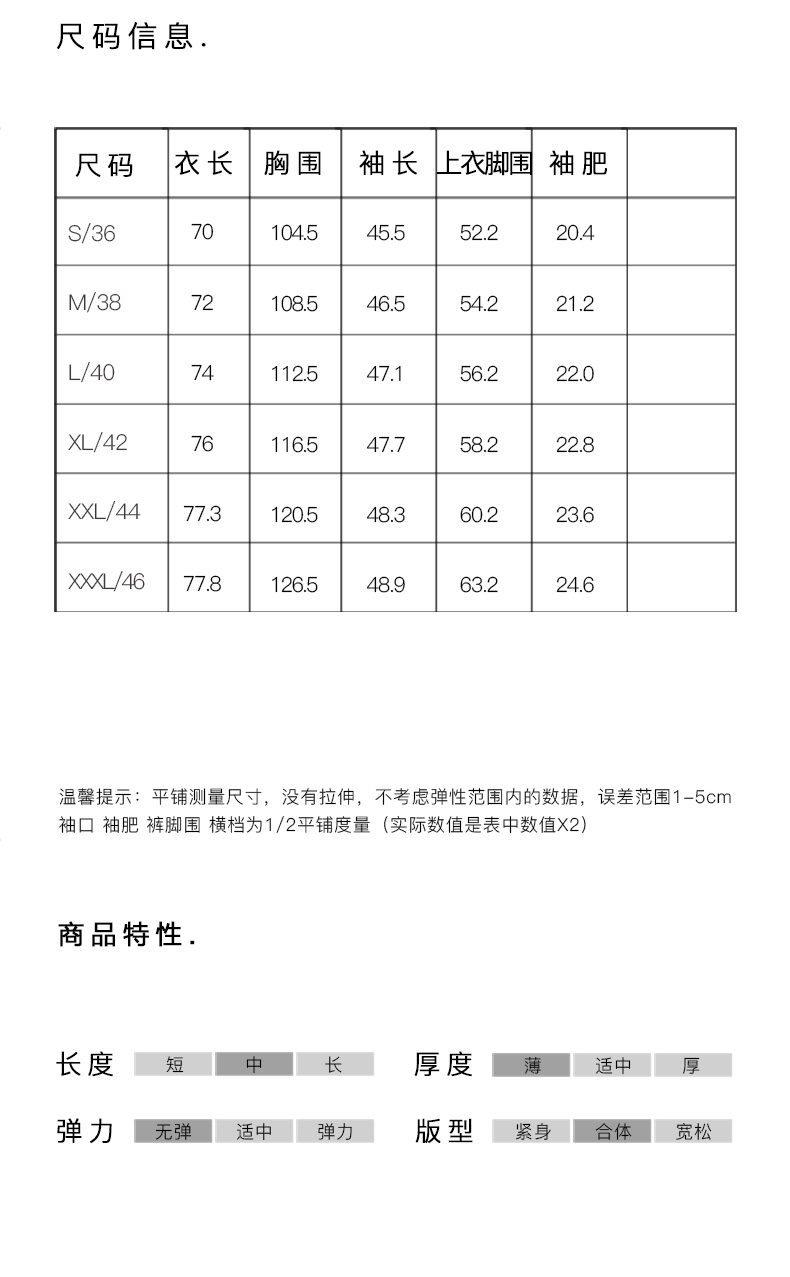 尺码信息.

| 尺码 | 衣长 | 胸围 | 袖长 | 上衣脚围 | 袖肥 | |
|---|---|---|---|---|---|---|
| S/36 | 70 | 104.5 | 45.5 | 52.2 | 20.4 | |
| M/38 | 72 | 108.5 | 46.5 | 54.2 | 21.2 | |
| L/40 | 74 | 112.5 | 47.1 | 56.2 | 22.0 | |
| XL/42 | 76 | 116.5 | 47.7 | 58.2 | 22.8 | |
| XXL/44 | 77.3 | 120.5 | 48.3 | 60.2 | 23.6 | |
| XXXL/46 | 77.8 | 126.5 | 48.9 | 63.2 | 24.6 | |

温馨提示：平铺测量尺寸，没有拉伸，不考虑弹性范围内的数据，误差范围1-5cm
袖口 袖肥 裤脚围 横档为1/2平铺度量（实际数值是表中数值X2）

商品特性.

长度 短 中 长 厚度 薄 适中 厚

弹力 无弹 适中 弹力 版型 紧身 合体 宽松